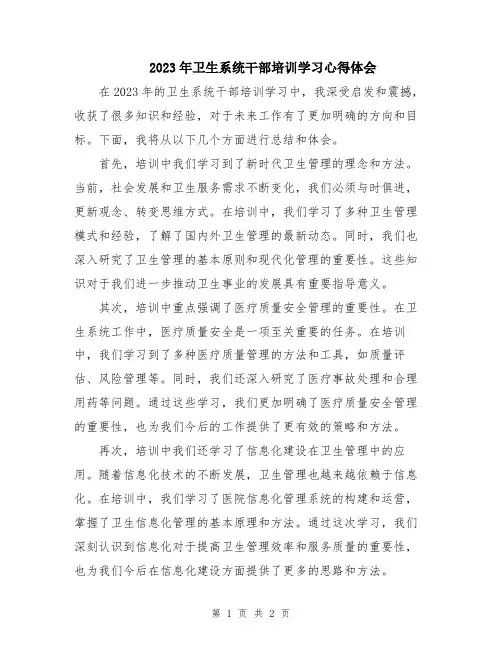 2023年卫生系统干部培训学习心得体会

在2023年的卫生系统干部培训学习中，我深受启发和震撼，收获了很多知识和经验，对于未来工作有了更加明确的方向和目标。下面，我将从以下几个方面进行总结和体会。

首先，培训中我们学习到了新时代卫生管理的理念和方法。当前，社会发展和卫生服务需求不断变化，我们必须与时俱进，更新观念、转变思维方式。在培训中，我们学习了多种卫生管理模式和经验，了解了国内外卫生管理的最新动态。同时，我们也深入研究了卫生管理的基本原则和现代化管理的重要性。这些知识对于我们进一步推动卫生事业的发展具有重要指导意义。

其次，培训中重点强调了医疗质量安全管理的重要性。在卫生系统工作中，医疗质量安全是一项至关重要的任务。在培训中，我们学习到了多种医疗质量管理的方法和工具，如质量评估、风险管理等。同时，我们还深入研究了医疗事故处理和合理用药等问题。通过这些学习，我们更加明确了医疗质量安全管理的重要性，也为我们今后的工作提供了更有效的策略和方法。

再次，培训中我们还学习了信息化建设在卫生管理中的应用。随着信息化技术的不断发展，卫生管理也越来越依赖于信息化。在培训中，我们学习了医院信息化管理系统的构建和运营，掌握了卫生信息化管理的基本原理和方法。通过这次学习，我们深刻认识到信息化对于提高卫生管理效率和服务质量的重要性，也为我们今后在信息化建设方面提供了更多的思路和方法。

第 1 页 共 2 页